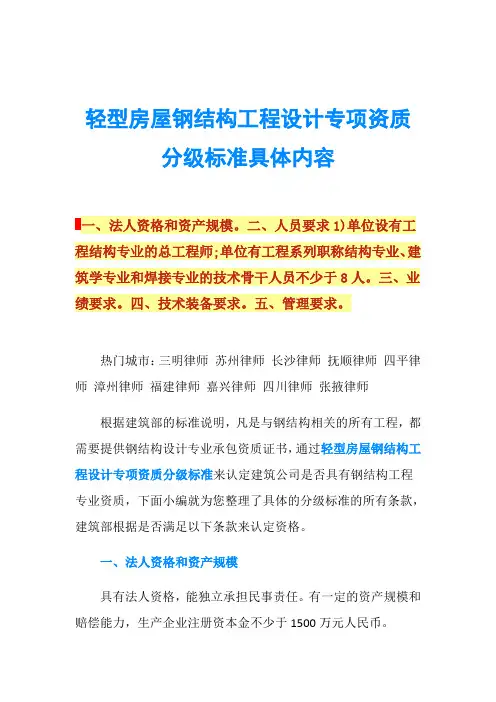 轻型房屋钢结构工程设计专项资质分级标准具体内容

一、法人资格和资产规模。二、人员要求 1)单位设有工程结构专业的总工程师;单位有工程系列职称结构专业、建筑学专业和焊接专业的技术骨干人员不少于 8 人。三、业绩要求。四、技术装备要求。五、管理要求。

热门城市:三明律师 苏州律师 长沙律师 抚顺律师 四平律师 漳州律师 福建律师 嘉兴律师 四川律师 张掖律师

根据建筑部的标准说明，凡是与钢结构相关的所有工程，都需要提供钢结构设计专业承包资质证书，通过轻型房屋钢结构工程设计专项资质分级标准来认定建筑公司是否具有钢结构工程专业资质，下面小编就为您整理了具体的分级标准的所有条款，建筑部根据是否满足以下条款来认定资格。

一、法人资格和资产规模

具有法人资格，能独立承担民事责任。有一定的资产规模和赔偿能力，生产企业注册资本金不少于 1500 万元人民币。